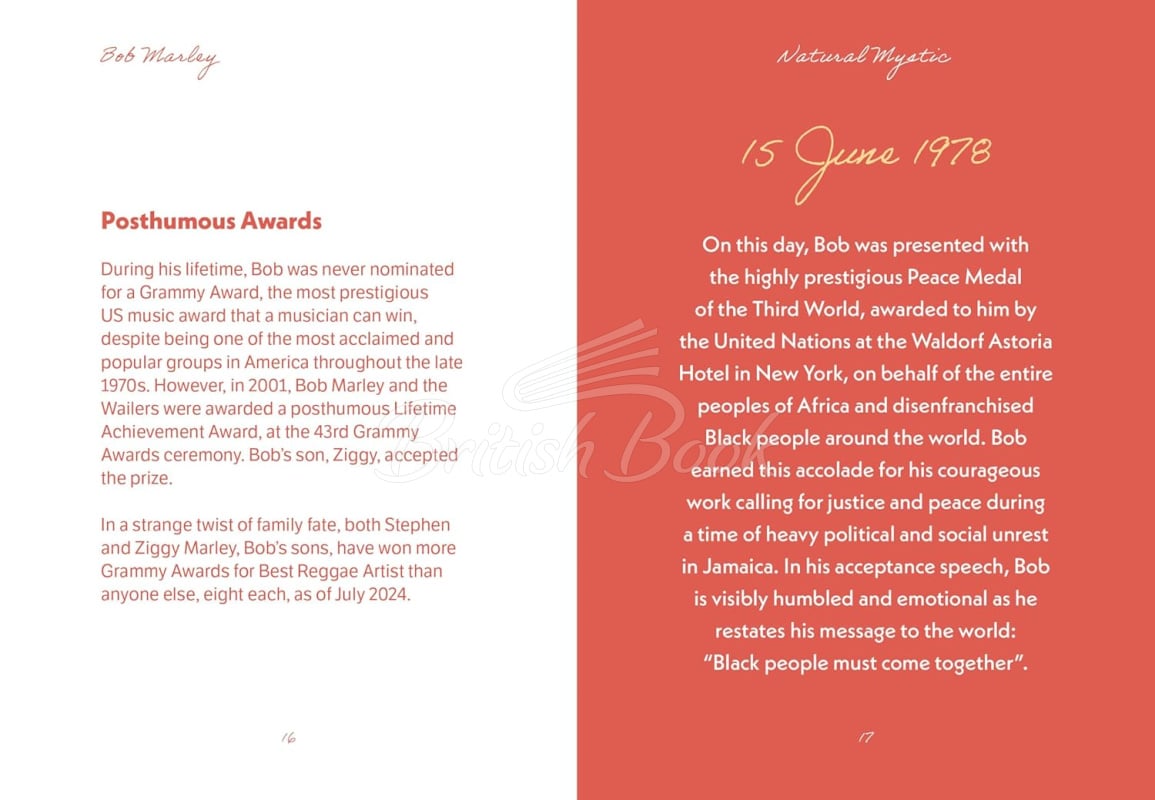 Bob Marley

Posthumous Awards

During his lifetime, Bob was never nominated for a Grammy Award, the most prestigious US music award that a musician can win, despite being one of the most acclaimed and popular groups in America throughout the late 1970s. However, in 2001, Bob Marley and the Wailers were awarded a posthumous Lifetime Achievement Award, at the 43rd Grammy Awards ceremony. Bob's son, Ziggy, accepted the prize.

In a strange twist of family fate, both Stephen and Ziggy Marley, Bob's sons, have won more Grammy Awards for Best Reggae Artist than anyone else, eight each, as of July 2024.

16

Natural Mystic

15 June 1978

On this day, Bob was presented with the highly prestigious Peace Medal of the Third World, awarded to him by the United Nations at the Waldorf Astoria Hotel in New York, on behalf of the entire peoples of Africa and disenfranchised Black people around the world. Bob earned this accolade for his courageous work calling for justice and peace during a time of heavy political and social unrest in Jamaica. In his acceptance speech, Bob is visibly humbled and emotional as he restates his message to the world: "Black people must come together".

17

British Book